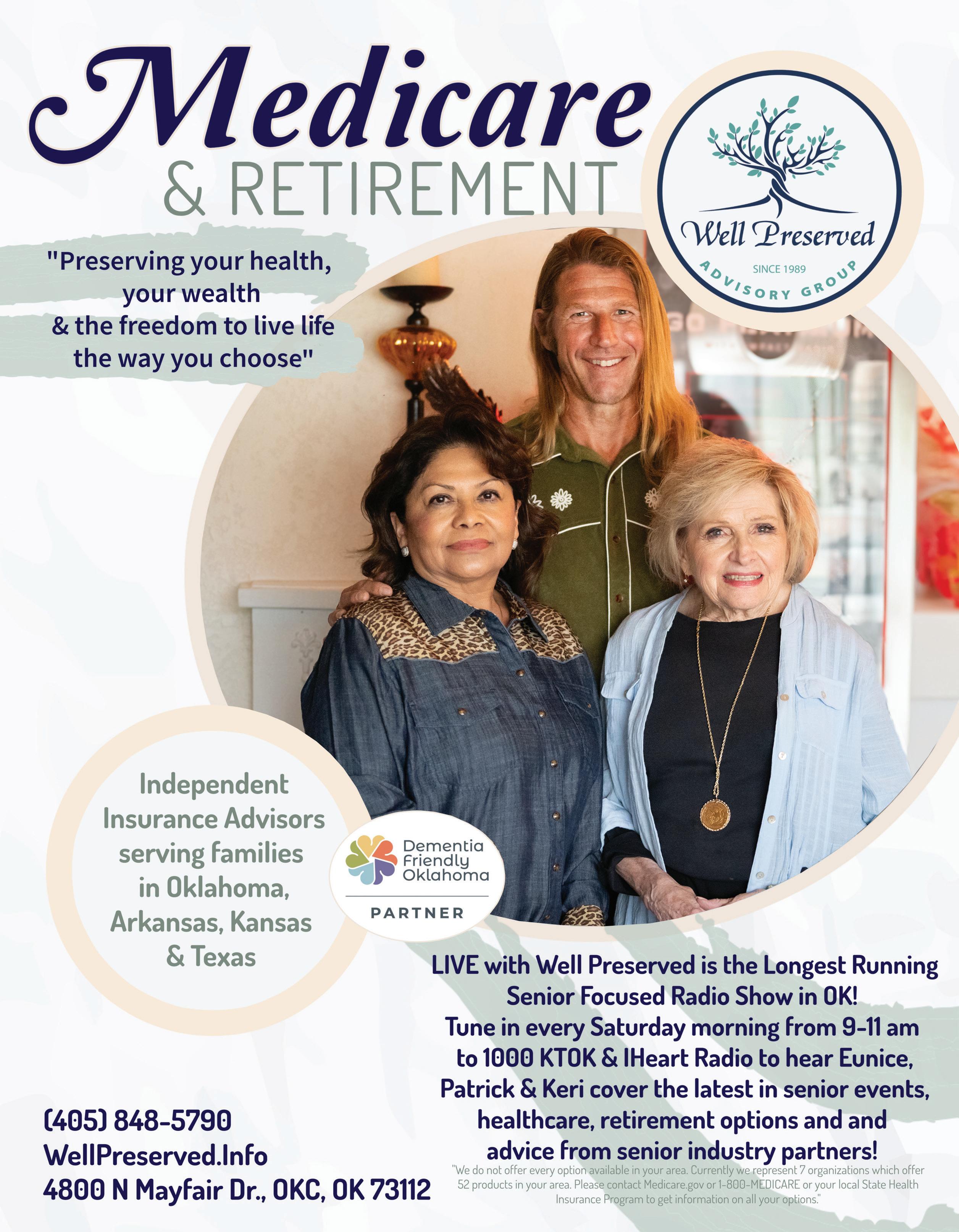 Medicare
& RETIREMENT

Well Preserved
SINCE 1989
ADVISORY GROUP

"Preserving your health, your wealth & the freedom to live life the way you choose"

Independent Insurance Advisors serving families in Oklahoma, Arkansas, Kansas & Texas

Dementia Friendly Oklahoma
PARTNER

LIVE with Well Preserved is the Longest Running Senior Focused Radio Show in OK! Tune in every Saturday morning from 9-11 am to 1000 KTOK & IHeart Radio to hear Eunice, Patrick & Keri cover the latest in senior events, healthcare, retirement options and and advice from senior industry partners!

"We do not offer every option available in your area. Currently we represent 7 organizations which offer 52 products in your area. Please contact Medicare.gov or 1-800-MEDICARE or your local State Health Insurance Program to get information on all your options."

(405) 848-5790
WellPreserved.Info
4800 N Mayfair Dr., OKC, OK 73112